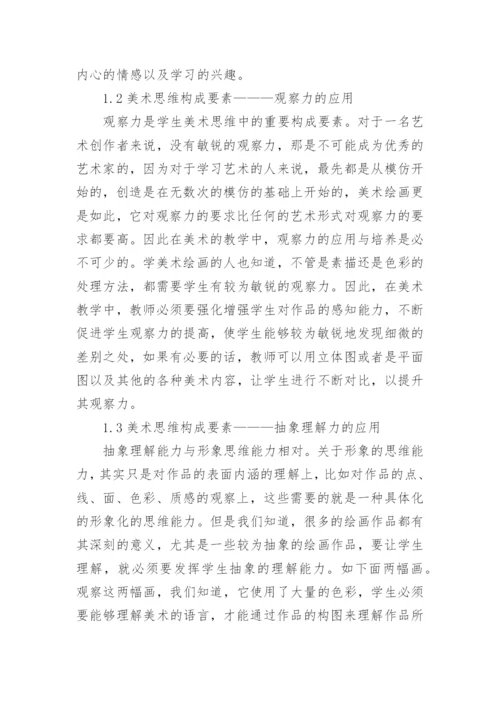 内心的情感以及学习的兴趣。

1.2 美术思维构成要素———观察力的应用

观察力是学生美术思维中的重要构成要素。对于一名艺术创作者来说，没有敏锐的观察力，那是不可能成为优秀的艺术家的，因为对于学习艺术的人来说，最先都是从模仿开始的，创造是在无数次的模仿的基础上开始的，美术绘画更是如此，它对观察力的要求比任何的艺术形式对观察力的要求都要高。因此在美术的教学中，观察力的应用与培养是必不可少的。学美术绘画的人也知道，不管是素描还是色彩的处理方法，都需要学生有较为敏锐的观察力。因此，在美术教学中，教师必须要强化增强学生对作品的感知能力，不断促进学生观察力的提高，使学生能够较为敏锐地发现细微的差别之处，如果有必要的话，教师可以用立体图或者是平面图以及其他的各种美术内容，让学生进行不断对比，以提升其观察力。

1.3 美术思维构成要素———抽象理解力的应用

抽象理解能力与形象思维能力相对。关于形象的思维能力，其实只是对作品的表面内涵的理解上，比如对作品的点、线、面、色彩、质感的观察上，这些需要的就是一种具体化的形象化的思维能力。但是我们知道，很多的绘画作品都有其深刻的意义，尤其是一些较为抽象的绘画作品，要让学生理解，就必须要发挥学生抽象的理解能力。如下面两幅画。观察这两幅画，我们知道，它使用了大量的色彩，学生必须要能够理解美术的语言，才能通过作品的构图来理解作品所